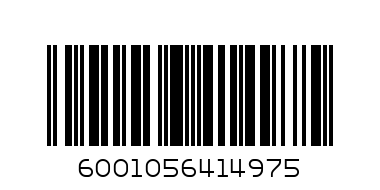 6001056414975